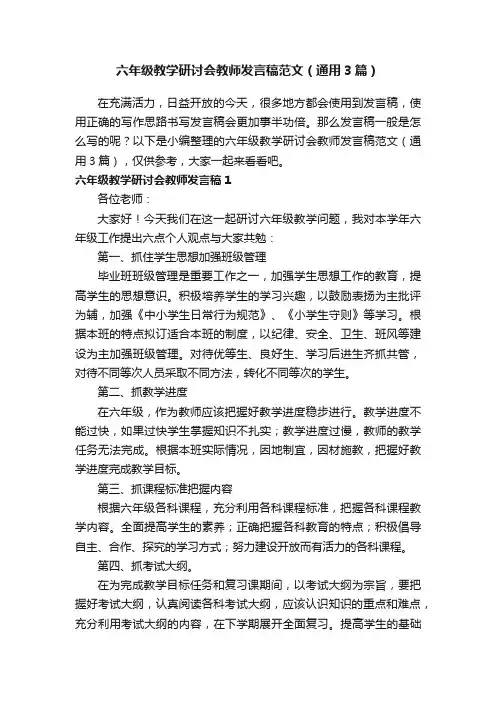 六年级教学研讨会教师发言稿范文（通用3篇）

在充满活力，日益开放的今天，很多地方都会使用到发言稿，使用正确的写作思路书写发言稿会更加事半功倍。那么发言稿一般是怎么写的呢？以下是小编整理的六年级教学研讨会教师发言稿范文（通用3篇），仅供参考，大家一起来看看吧。

六年级教学研讨会教师发言稿1

各位老师：

大家好！今天我们在这一起研讨六年级教学问题，我对本学年六年级工作提出六点个人观点与大家共勉：

第一、抓住学生思想加强班级管理

毕业班班级管理是重要工作之一，加强学生思想工作的教育，提高学生的思想意识。积极培养学生的学习兴趣，以鼓励表扬为主批评为辅，加强《中小学生日常行为规范》、《小学生守则》等学习。根据本班的特点拟订适合本班的制度，以纪律、安全、卫生、班风等建设为主加强班级管理。对待优等生、良好生、学习后进生齐抓共管，对待不同等次人员采取不同方法，转化不同等次的学生。

第二、抓教学进度

在六年级，作为教师应该把握好教学进度稳步进行。教学进度不能过快，如果过快学生掌握知识不扎实；教学进度过慢，教师的教学任务无法完成。根据本班实际情况，因地制宜，因材施教，把握好教学进度完成教学目标。

第三、抓课程标准把握内容

根据六年级各科课程，充分利用各科课程标准，把握各科课程教学内容。全面提高学生的素养；正确把握各科教育的特点；积极倡导自主、合作、探究的学习方式；努力建设开放而有活力的各科课程。

第四、抓考试大纲。

在为完成教学目标任务和复习课期间，以考试大纲为宗旨，要把握好考试大纲，认真阅读各科考试大纲，应该认识知识的重点和难点，充分利用考试大纲的内容，在下学期展开全面复习。提高学生的基础